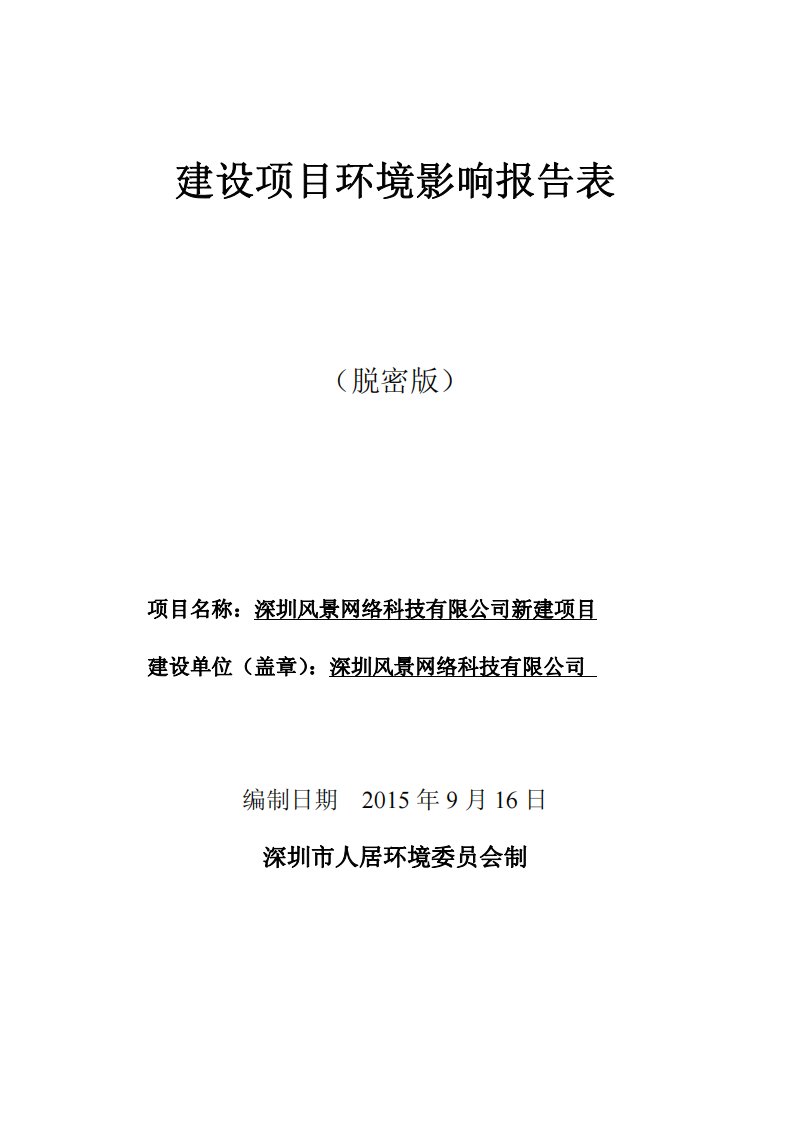 建设项目环境影响报告表

（脱密版）

项目名称：深圳风景网络科技有限公司新建项目

建设单位（盖章）：深圳风景网络科技有限公司

编制日期 2015 年 9 月 16 日

深圳市人居环境委员会制